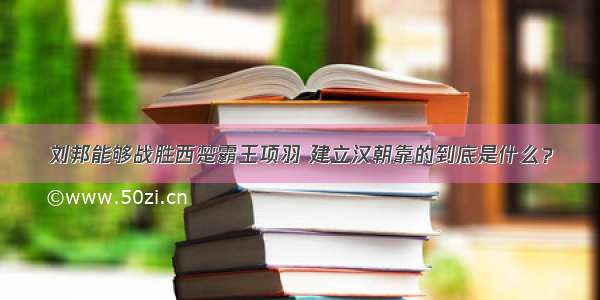 刘邦能够战胜西楚霸王项羽 建立汉朝靠的到底是什么？

©www.50zi.cn